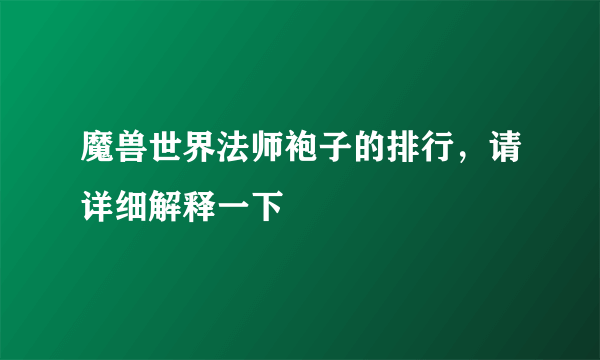 魔兽世界法师袍子的排行，请详细解释一下